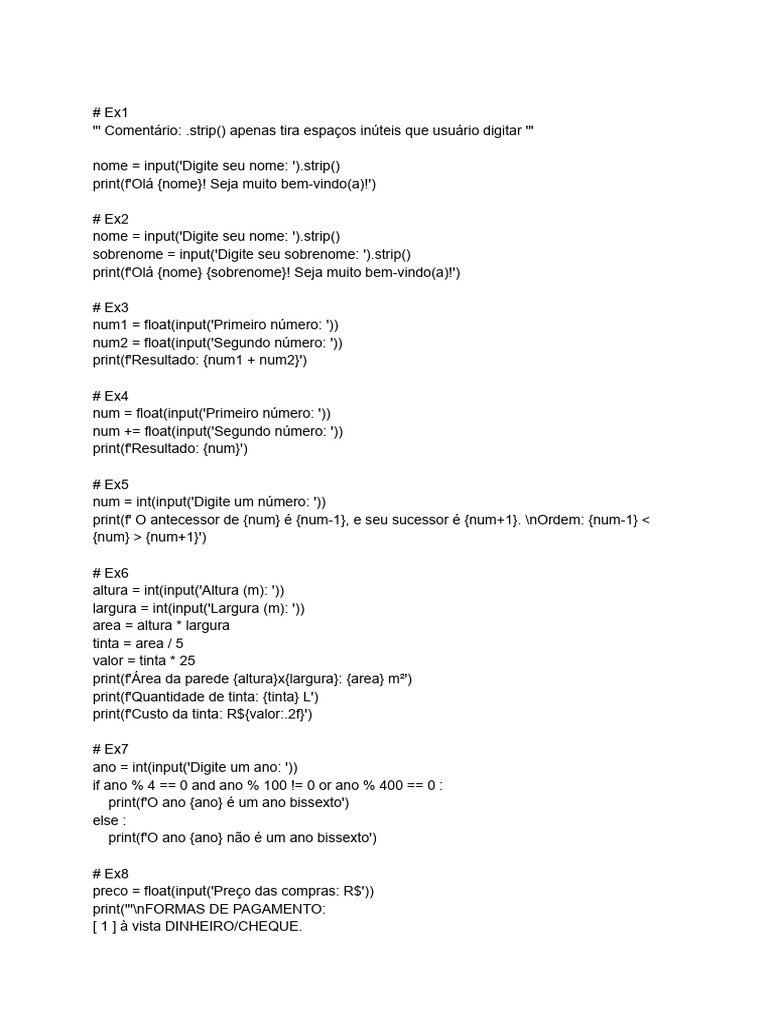 # Ex1
''' Comentário: .strip() apenas tira espaços inúteis que usuário digitar '''

nome = input('Digite seu nome: ').strip()
print(f'Olá {nome}! Seja muito bem-vindo(a)!')

# Ex2
nome = input('Digite seu nome: ').strip()
sobrenome = input('Digite seu sobrenome: ').strip()
print(f'Olá {nome} {sobrenome}! Seja muito bem-vindo(a)!')

# Ex3
num1 = float(input('Primeiro número: '))
num2 = float(input('Segundo número: '))
print(f'Resultado: {num1 + num2}')

# Ex4
num = float(input('Primeiro número: '))
num += float(input('Segundo número: '))
print(f'Resultado: {num}')

# Ex5
num = int(input('Digite um número: '))
print(f' O antecessor de {num} é {num-1}, e seu sucessor é {num+1}. \nOrdem: {num-1} < {num} > {num+1}')

# Ex6
altura = int(input('Altura (m): '))
largura = int(input('Largura (m): '))
area = altura * largura
tinta = area / 5
valor = tinta * 25
print(f'Área da parede {altura}x{largura}: {area} m²')
print(f'Quantidade de tinta: {tinta} L')
print(f'Custo da tinta: R${valor:.2f}')

# Ex7
ano = int(input('Digite um ano: '))
if ano % 4 == 0 and ano % 100 != 0 or ano % 400 == 0 :
print(f'O ano {ano} é um ano bissexto')
else :
print(f'O ano {ano} não é um ano bissexto')

# Ex8
preco = float(input('Preço das compras: R$'))
print('''\nFORMAS DE PAGAMENTO:
[ 1 ] à vista DINHEIRO/CHEQUE.